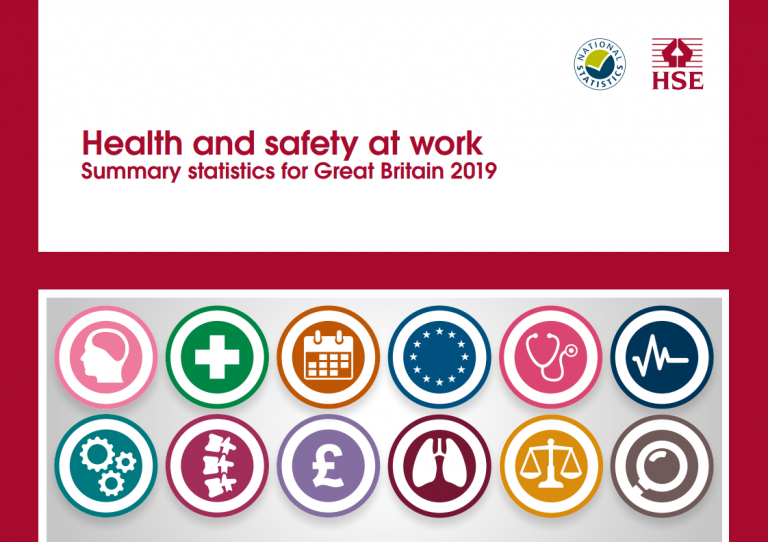 NATIONAL STATISTICS

HSE

Health and safety at work
Summary statistics for Great Britain 2019

£